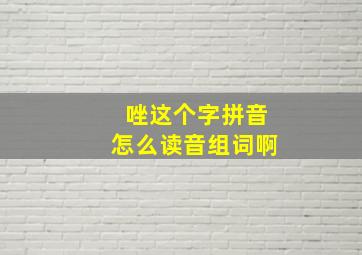 唑这个字拼音
怎么读音组词啊